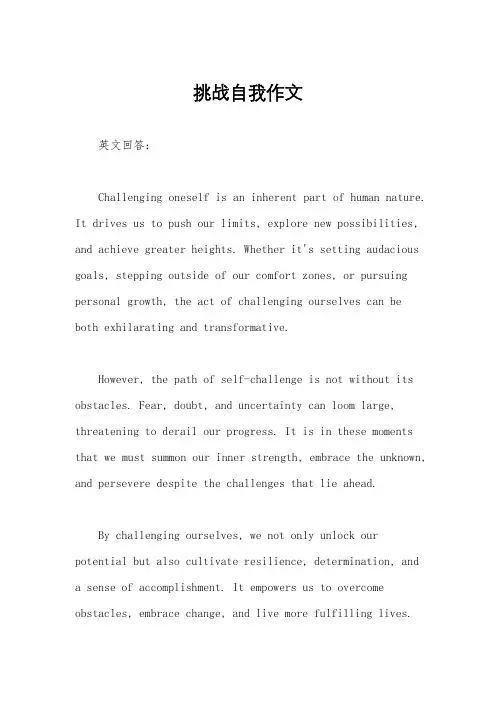 挑战自我作文

英文回答：

Challenging oneself is an inherent part of human nature. It drives us to push our limits, explore new possibilities, and achieve greater heights. Whether it's setting audacious goals, stepping outside of our comfort zones, or pursuing personal growth, the act of challenging ourselves can be both exhilarating and transformative.

However, the path of self-challenge is not without its obstacles. Fear, doubt, and uncertainty can loom large, threatening to derail our progress. It is in these moments that we must summon our inner strength, embrace the unknown, and persevere despite the challenges that lie ahead.

By challenging ourselves, we not only unlock our potential but also cultivate resilience, determination, and a sense of accomplishment. It empowers us to overcome obstacles, embrace change, and live more fulfilling lives.